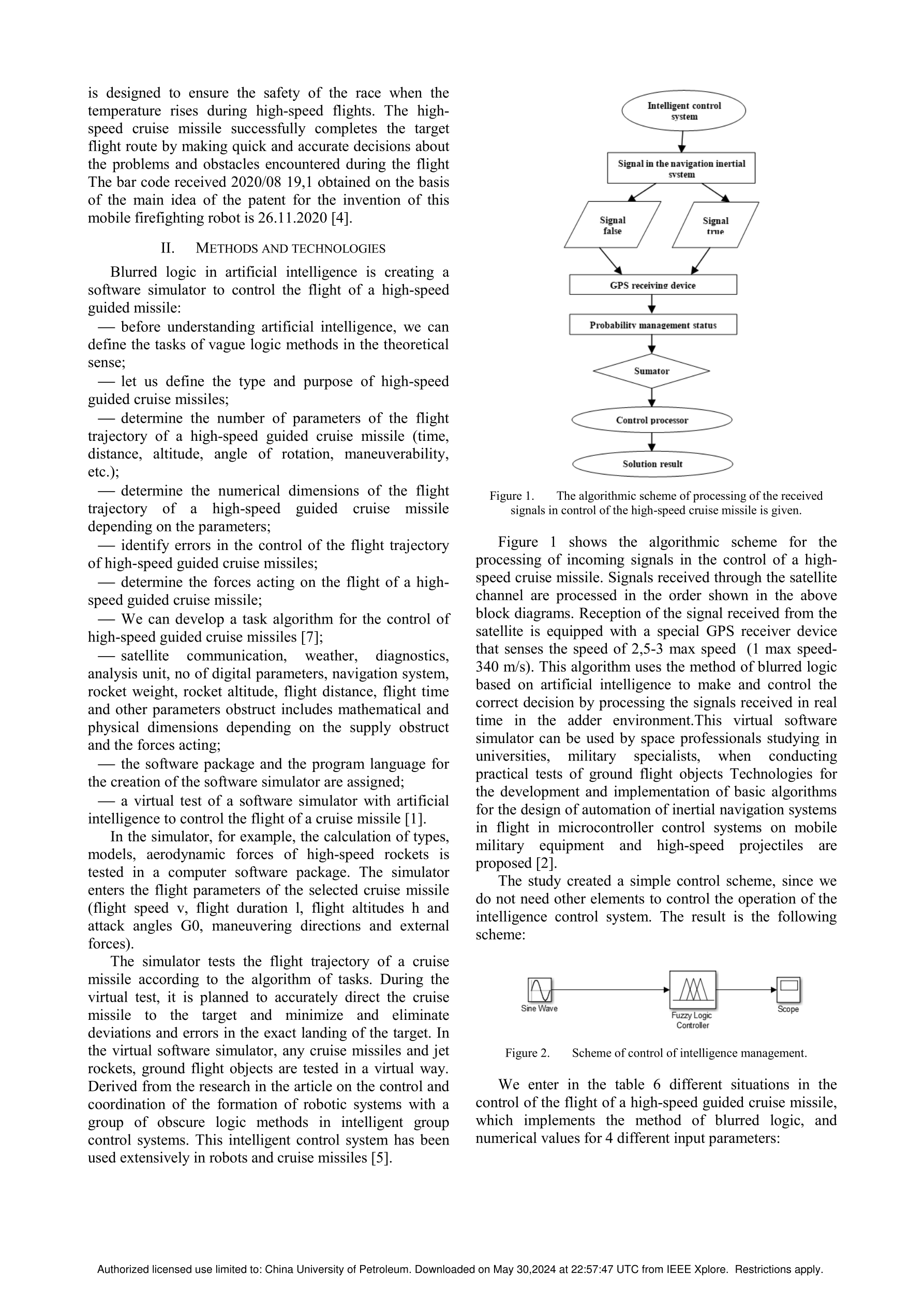 is designed to ensure the safety of the race when the temperature rises during high-speed flights. The high-speed cruise missile successfully completes the target flight route by making quick and accurate decisions about the problems and obstacles encountered during the flight The bar code received 2020/08 19,1 obtained on the basis of the main idea of the patent for the invention of this mobile firefighting robot is 26.11.2020 [4].

II. METHODS AND TECHNOLOGIES

Blurred logic in artificial intelligence is creating a software simulator to control the flight of a high-speed guided missile:

— before understanding artificial intelligence, we can define the tasks of vague logic methods in the theoretical sense;

— let us define the type and purpose of high-speed guided cruise missiles;

— determine the number of parameters of the flight trajectory of a high-speed guided cruise missile (time, distance, altitude, angle of rotation, maneuverability, etc.);

— determine the numerical dimensions of the flight trajectory of a high-speed guided cruise missile depending on the parameters;

— identify errors in the control of the flight trajectory of high-speed guided cruise missiles;

— determine the forces acting on the flight of a high-speed guided cruise missile;

— We can develop a task algorithm for the control of high-speed guided cruise missiles [7];

— satellite communication, weather, diagnostics, analysis unit, no of digital parameters, navigation system, rocket weight, rocket altitude, flight distance, flight time and other parameters obstruct includes mathematical and physical dimensions depending on the supply obstruct and the forces acting;

— the software package and the program language for the creation of the software simulator are assigned;

— a virtual test of a software simulator with artificial intelligence to control the flight of a cruise missile [1].

In the simulator, for example, the calculation of types, models, aerodynamic forces of high-speed rockets is tested in a computer software package. The simulator enters the flight parameters of the selected cruise missile (flight speed v, flight duration l, flight altitudes h and attack angles G0, maneuvering directions and external forces).

The simulator tests the flight trajectory of a cruise missile according to the algorithm of tasks. During the virtual test, it is planned to accurately direct the cruise missile to the target and minimize and eliminate deviations and errors in the exact landing of the target. In the virtual software simulator, any cruise missiles and jet rockets, ground flight objects are tested in a virtual way. Derived from the research in the article on the control and coordination of the formation of robotic systems with a group of obscure logic methods in intelligent group control systems. This intelligent control system has been used extensively in robots and cruise missiles [5].

Intelligent control system

Signal in the navigation inertial system

Signal false

Signal true

GPS receiving device

Probability management status

Sumator

Control processor

Solution result

Figure 1. The algorithmic scheme of processing of the received signals in control of the high-speed cruise missile is given.

Figure 1 shows the algorithmic scheme for the processing of incoming signals in the control of a high-speed cruise missile. Signals received through the satellite channel are processed in the order shown in the above block diagrams. Reception of the signal received from the satellite is equipped with a special GPS receiver device that senses the speed of 2,5-3 max speed (1 max speed-340 m/s). This algorithm uses the method of blurred logic based on artificial intelligence to make and control the correct decision by processing the signals received in real time in the adder environment.This virtual software simulator can be used by space professionals studying in universities, military specialists, when conducting practical tests of ground flight objects Technologies for the development and implementation of basic algorithms for the design of automation of inertial navigation systems in flight in microcontroller control systems on mobile military equipment and high-speed projectiles are proposed [2].

The study created a simple control scheme, since we do not need other elements to control the operation of the intelligence control system. The result is the following scheme:

Sine Wave

Fuzzy Logic Controller

Scope

Figure 2. Scheme of control of intelligence management.

We enter in the table 6 different situations in the control of the flight of a high-speed guided cruise missile, which implements the method of blurred logic, and numerical values for 4 different input parameters:

Authorized licensed use limited to: China University of Petroleum. Downloaded on May 30,2024 at 22:57:47 UTC from IEEE Xplore. Restrictions apply.